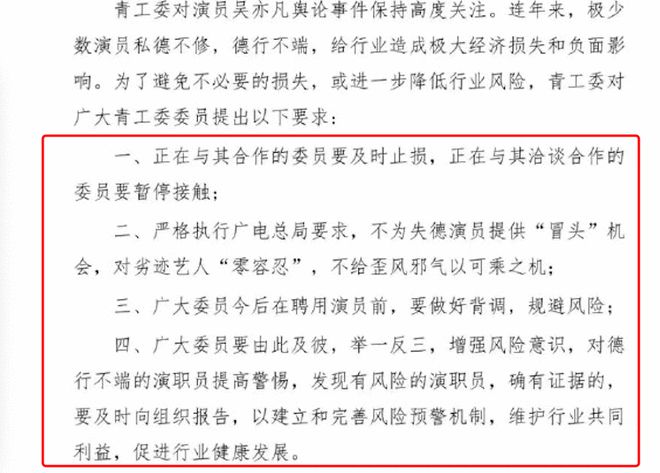 青工委对演员吴亦凡舆论事件保持高度关注。连年来，极少数演员私德不修，德行不端，给行业造成极大经济损失和负面影响。为了避免不必要的损失，或进一步降低行业风险，青工委对广大青工委委员提出以下要求：

一、正在与其合作的委员要及时止损，正在与其洽谈合作的委员要暂停接触；

二、严格执行广电总局要求，不为失德演员提供“冒头”机会，对劣迹艺人“零容忍”，不给歪风邪气以可乘之机；

三、广大委员今后在聘用演员前，要做好背调，规避风险；

四、广大委员要由此及彼，举一反三，增强风险意识，对德行不端的演职员提高警惕，发现有风险的演职员，确有证据的，要及时向组织报告，以建立和完善风险预警机制，维护行业共同利益，促进行业健康发展。